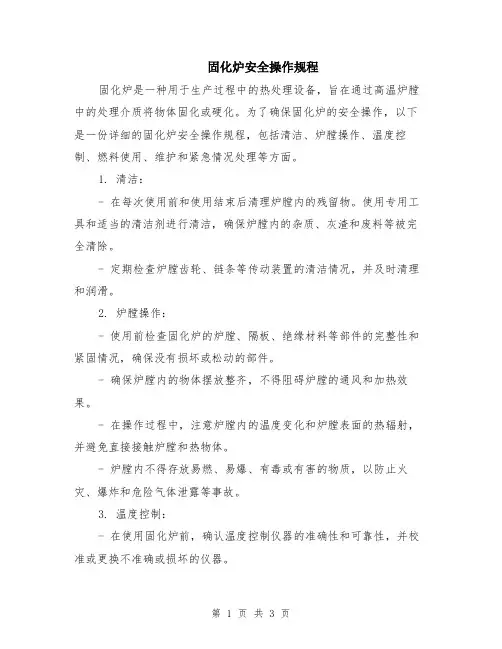 固化炉安全操作规程

固化炉是一种用于生产过程中的热处理设备，旨在通过高温炉膛中的处理介质将物体固化或硬化。为了确保固化炉的安全操作，以下是一份详细的固化炉安全操作规程，包括清洁、炉膛操作、温度控制、燃料使用、维护和紧急情况处理等方面。

1. 清洁：

- 在每次使用前和使用结束后清理炉膛内的残留物。使用专用工具和适当的清洁剂进行清洁，确保炉膛内的杂质、灰渣和废料等被完全清除。

- 定期检查炉膛齿轮、链条等传动装置的清洁情况，并及时清理和润滑。

2. 炉膛操作：

- 使用前检查固化炉的炉膛、隔板、绝缘材料等部件的完整性和紧固情况，确保没有损坏或松动的部件。

- 确保炉膛内的物体摆放整齐，不得阻碍炉膛的通风和加热效果。

- 在操作过程中，注意炉膛内的温度变化和炉膛表面的热辐射，并避免直接接触炉膛和热物体。

- 炉膛内不得存放易燃、易爆、有毒或有害的物质，以防止火灾、爆炸和危险气体泄露等事故。

3. 温度控制：

- 在使用固化炉前，确认温度控制仪器的准确性和可靠性，并校准或更换不准确或损坏的仪器。

第 1 页 共 3 页